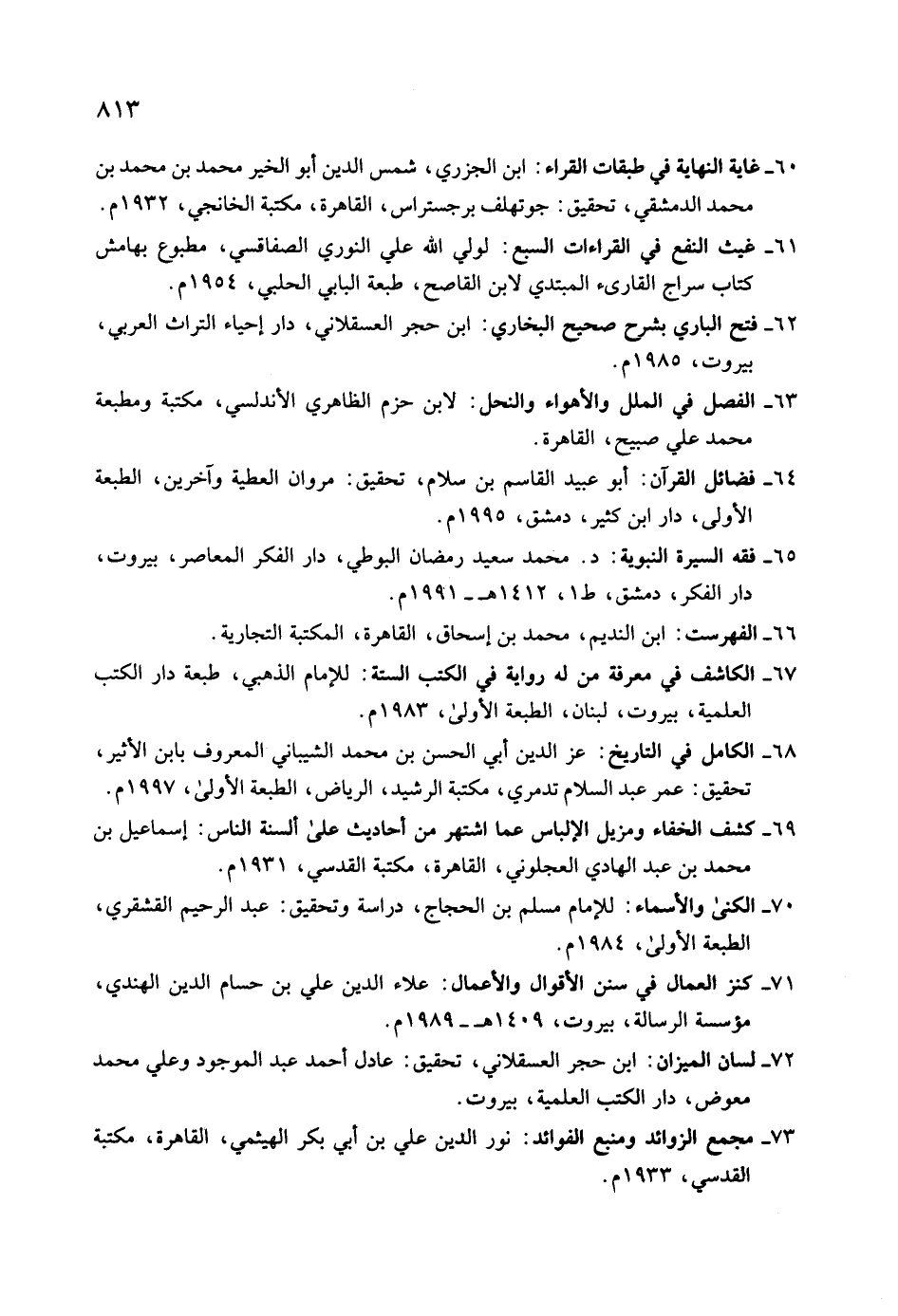 ٨١٣

٦٠ـ غاية النهاية في طبقات القراء: ابن الجزري، شمس الدين أبو الخير محمد بن محمد بن محمد الدمشقي، تحقيق: جوتهلف برجستراس، القاهرة، مكتبة الخانجي، ١٩٣٢م.

٦١ـ غيث النفع في القراءات السبع: لولي الله علي النوري الصفاقسي، مطبوع بهامش كتاب سراج القارىء المبتدي لابن القاصح، طبعة البابي الحلبي، ١٩٥٤م.

٦٢ـ فتح الباري بشرح صحيح البخاري: ابن حجر العسقلاني، دار إحياء التراث العربي، بيروت، ١٩٨٥م.

٦٣ـ الفصل في الملل والأهواء والنحل: لابن حزم الظاهري الأندلسي، مكتبة ومطبعة محمد علي صبيح، القاهرة.

٦٤ـ فضائل القرآن: أبو عبيد القاسم بن سلام، تحقيق: مروان العطية وآخرين، الطبعة الأولى، دار ابن كثير، دمشق، ١٩٩٥م.

٦٥ـ فقه السيرة النبوية: د. محمد سعيد رمضان البوطي، دار الفكر المعاصر، بيروت، دار الفكر، دمشق، ط١، ١٤١٢هـ ـ ١٩٩١م.

٦٦ـ الفهرست: ابن النديم، محمد بن إسحاق، القاهرة، المكتبة التجارية.

٦٧ـ الكاشف في معرفة من له رواية في الكتب الستة: للإمام الذهبي، طبعة دار الكتب العلمية، بيروت، لبنان، الطبعة الأولىٰ، ١٩٨٣م.

٦٨ـ الكامل في التاريخ: عز الدين أبي الحسن بن محمد الشيباني المعروف بابن الأثير، تحقيق: عمر عبد السلام تدمري، مكتبة الرشيد، الرياض، الطبعة الأولىٰ، ١٩٩٧م.

٦٩ـ كشف الخفاء ومزيل الإلباس عما اشتهر من أحاديث علىٰ ألسنة الناس: إسماعيل بن محمد بن عبد الهادي العجلوني، القاهرة، مكتبة القدسي، ١٩٣١م.

٧٠ـ الكنىٰ والأسماء: للإمام مسلم بن الحجاج، دراسة وتحقيق: عبد الرحيم القشقري، الطبعة الأولىٰ، ١٩٨٤م.

٧١ـ كنز العمال في سنن الأقوال والأعمال: علاء الدين علي بن حسام الدين الهندي، مؤسسة الرسالة، بيروت، ١٤٠٩هـ ـ ١٩٨٩م.

٧٢ـ لسان الميزان: ابن حجر العسقلاني، تحقيق: عادل أحمد عبد الموجود وعلي محمد معوض، دار الكتب العلمية، بيروت.

٧٣ـ مجمع الزوائد ومنبع الفوائد: نور الدين علي بن أبي بكر الهيثمي، القاهرة، مكتبة القدسي، ١٩٣٣م.